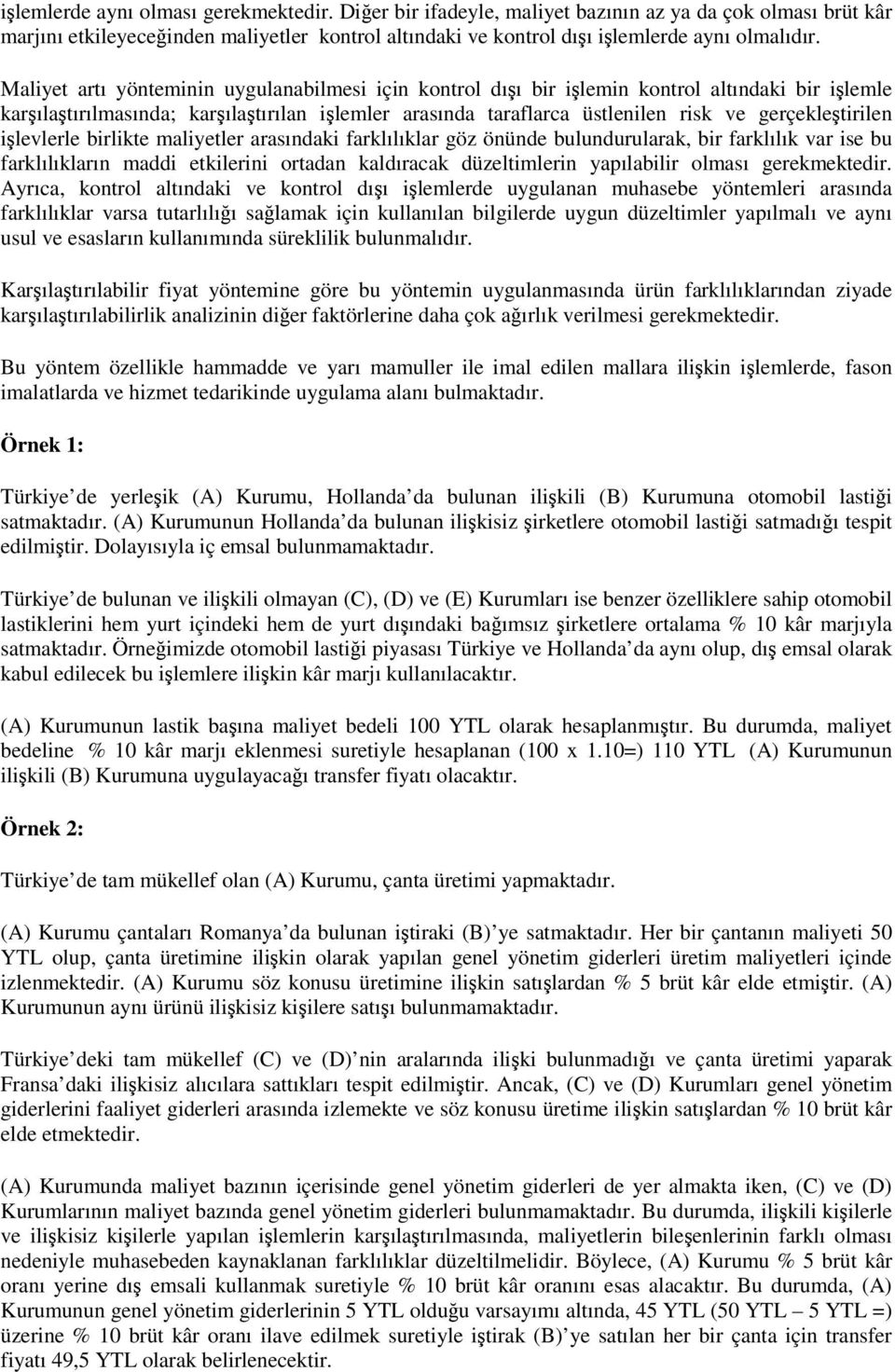 işlemlerde aynı olması gerekmektedir. Diğer bir ifadeyle, maliyet bazının az ya da çok olması brüt kâr marjını etkileyeceğinden maliyetler kontrol altındaki ve kontrol dışı işlemlerde aynı olmalıdır.

Maliyet artı yönteminin uygulanabilmesi için kontrol dışı bir işlemin kontrol altındaki bir işlemle karşılaştırılmasında; karşılaştırılan işlemler arasında taraflarca üstlenilen risk ve gerçekleştirilen işlevlerle birlikte maliyetler arasındaki farklılıklar göz önünde bulundurularak, bir farklılık var ise bu farklılıkların maddi etkilerini ortadan kaldıracak düzeltimlerin yapılabilir olması gerekmektedir. Ayrıca, kontrol altındaki ve kontrol dışı işlemlerde uygulanan muhasebe yöntemleri arasında farklılıklar varsa tutarlılığı sağlamak için kullanılan bilgilerde uygun düzeltimler yapılmalı ve aynı usul ve esasların kullanımında süreklilik bulunmalıdır.

Karşılaştırılabilir fiyat yöntemine göre bu yöntemin uygulanmasında ürün farklılıklarından ziyade karşılaştırılabilirlik analizinin diğer faktörlerine daha çok ağırlık verilmesi gerekmektedir.

Bu yöntem özellikle hammadde ve yarı mamuller ile imal edilen mallara ilişkin işlemlerde, fason imalatlarda ve hizmet tedarikinde uygulama alanı bulmaktadır.

Örnek 1:

Türkiye de yerleşik (A) Kurumu, Hollanda da bulunan ilişkili (B) Kurumuna otomobil lastiği satmaktadır. (A) Kurumunun Hollanda da bulunan ilişkisiz şirketlere otomobil lastiği satmadığı tespit edilmiştir. Dolayısıyla iç emsal bulunmamaktadır.

Türkiye de bulunan ve ilişkili olmayan (C), (D) ve (E) Kurumları ise benzer özelliklere sahip otomobil lastiklerini hem yurt içindeki hem de yurt dışındaki bağımsız şirketlere ortalama % 10 kâr marjıyla satmaktadır. Örneğimizde otomobil lastiği piyasası Türkiye ve Hollanda da aynı olup, dış emsal olarak kabul edilecek bu işlemlere ilişkin kâr marjı kullanılacaktır.

(A) Kurumunun lastik başına maliyet bedeli 100 YTL olarak hesaplanmıştır. Bu durumda, maliyet bedeline % 10 kâr marjı eklenmesi suretiyle hesaplanan (100 x 1.10=) 110 YTL (A) Kurumunun ilişkili (B) Kurumuna uygulayacağı transfer fiyatı olacaktır.

Örnek 2:

Türkiye de tam mükellef olan (A) Kurumu, çanta üretimi yapmaktadır.

(A) Kurumu çantaları Romanya da bulunan iştiraki (B) ye satmaktadır. Her bir çantanın maliyeti 50 YTL olup, çanta üretimine ilişkin olarak yapılan genel yönetim giderleri üretim maliyetleri içinde izlenmektedir. (A) Kurumu söz konusu üretimine ilişkin satışlardan % 5 brüt kâr elde etmiştir. (A) Kurumunun aynı ürünü ilişkisiz kişilere satışı bulunmamaktadır.

Türkiye deki tam mükellef (C) ve (D) nin aralarında ilişki bulunmadığı ve çanta üretimi yaparak Fransa daki ilişkisiz alıcılara sattıkları tespit edilmiştir. Ancak, (C) ve (D) Kurumları genel yönetim giderlerini faaliyet giderleri arasında izlemekte ve söz konusu üretime ilişkin satışlardan % 10 brüt kâr elde etmektedir.

(A) Kurumunda maliyet bazının içerisinde genel yönetim giderleri de yer almakta iken, (C) ve (D) Kurumlarının maliyet bazında genel yönetim giderleri bulunmamaktadır. Bu durumda, ilişkili kişilerle ve ilişkisiz kişilerle yapılan işlemlerin karşılaştırılmasında, maliyetlerin bileşenlerinin farklı olması nedeniyle muhasebeden kaynaklanan farklılıklar düzeltilmelidir. Böylece, (A) Kurumu % 5 brüt kâr oranı yerine dış emsali kullanmak suretiyle % 10 brüt kâr oranını esas alacaktır. Bu durumda, (A) Kurumunun genel yönetim giderlerinin 5 YTL olduğu varsayımı altında, 45 YTL (50 YTL – 5 YTL =) üzerine % 10 brüt kâr oranı ilave edilmek suretiyle iştirak (B) ye satılan her bir çanta için transfer fiyatı 49,5 YTL olarak belirlenecektir.